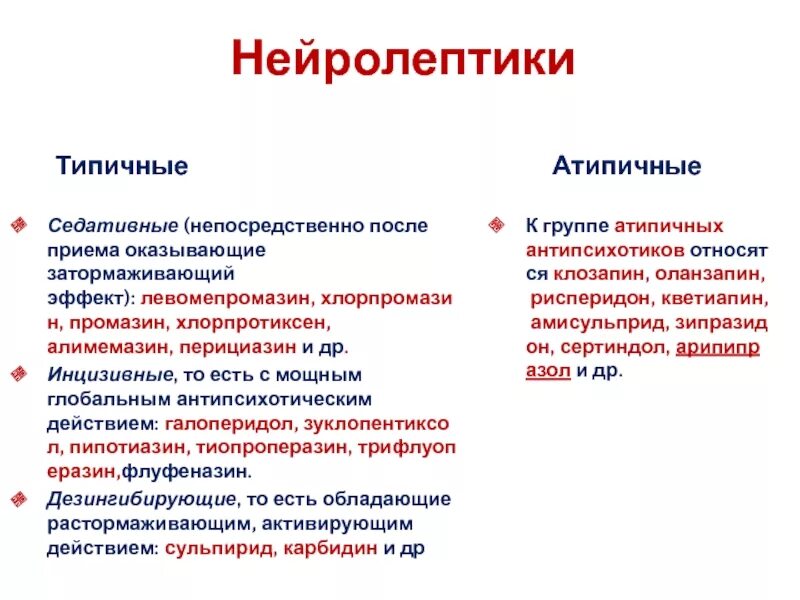 Нейролептики

Типичные

Седативные (непосредственно после приема оказывающие затормаживающий эффект): левомепромазин, хлорпромазин, промазин, хлорпротиксен, алимемазин, перициазин и др.

Инцизивные, то есть с мощным глобальным антипсихотическим действием: галоперидол, зуклопентиксол, пипотиазин, тиопроперазин, трифлуоперазин,флуфеназин.

Дезингибирующие, то есть обладающие растормаживающим, активирующим действием: сульпирид, карбидин и др

Атипичные

К группе атипичных антипсихотиков относятся клозапин, оланзапин, рисперидон, кветиапин, амисульприд, зипразидон, сертиндол, арипипразол и др.